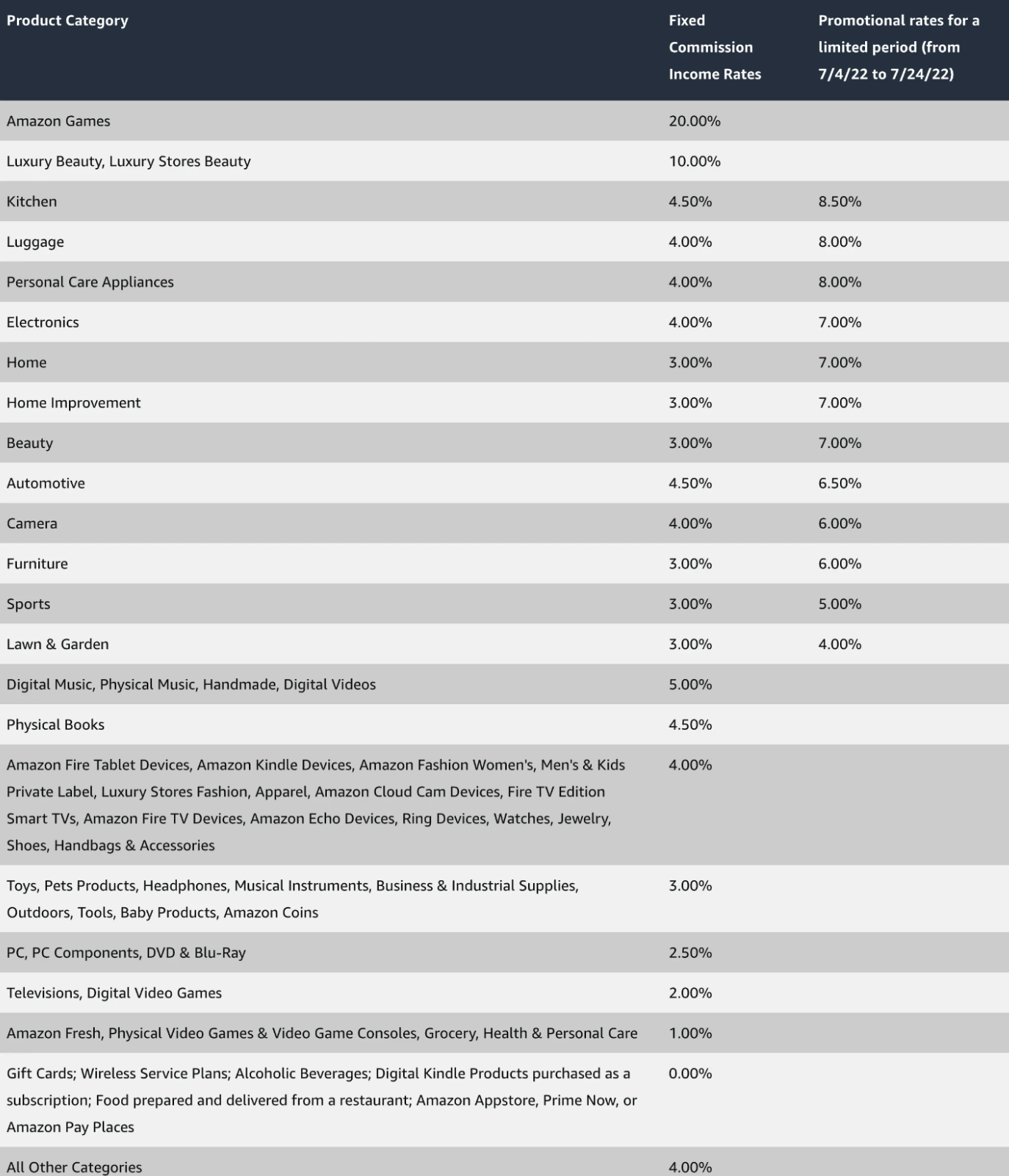 | Product Category | Fixed Commission Income Rates | Promotional rates for a limited period (from 7/4/22 to 7/24/22) |
|---|---|---|
| Amazon Games | 20.00% | |
| Luxury Beauty, Luxury Stores Beauty | 10.00% | |
| Kitchen | 4.50% | 8.50% |
| Luggage | 4.00% | 8.00% |
| Personal Care Appliances | 4.00% | 8.00% |
| Electronics | 4.00% | 7.00% |
| Home | 3.00% | 7.00% |
| Home Improvement | 3.00% | 7.00% |
| Beauty | 3.00% | 7.00% |
| Automotive | 4.50% | 6.50% |
| Camera | 4.00% | 6.00% |
| Furniture | 3.00% | 6.00% |
| Sports | 3.00% | 5.00% |
| Lawn & Garden | 3.00% | 4.00% |
| Digital Music, Physical Music, Handmade, Digital Videos | 5.00% | |
| Physical Books | 4.50% | |
| Amazon Fire Tablet Devices, Amazon Kindle Devices, Amazon Fashion Women's, Men's & Kids Private Label, Luxury Stores Fashion, Apparel, Amazon Cloud Cam Devices, Fire TV Edition Smart TVs, Amazon Fire TV Devices, Amazon Echo Devices, Ring Devices, Watches, Jewelry, Shoes, Handbags & Accessories | 4.00% | |
| Toys, Pets Products, Headphones, Musical Instruments, Business & Industrial Supplies, Outdoors, Tools, Baby Products, Amazon Coins | 3.00% | |
| PC, PC Components, DVD & Blu-Ray | 2.50% | |
| Televisions, Digital Video Games | 2.00% | |
| Amazon Fresh, Physical Video Games & Video Game Consoles, Grocery, Health & Personal Care | 1.00% | |
| Gift Cards; Wireless Service Plans; Alcoholic Beverages; Digital Kindle Products purchased as a subscription; Food prepared and delivered from a restaurant; Amazon Appstore, Prime Now, or Amazon Pay Places | 0.00% | |
| All Other Categories | 4.00% | |